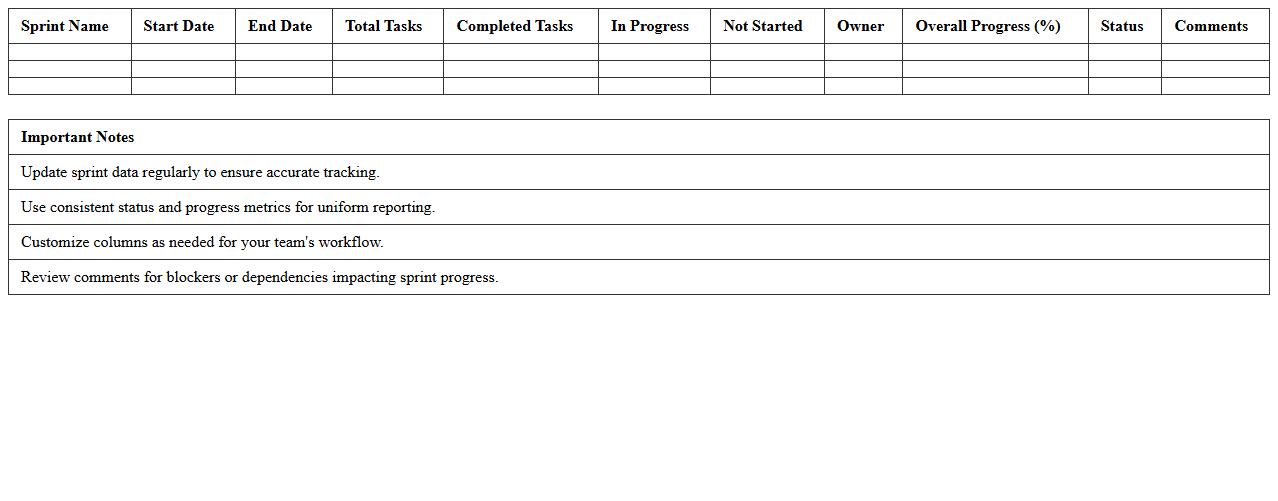 | Sprint Name | Start Date | End Date | Total Tasks | Completed Tasks | In Progress | Not Started | Owner | Overall Progress (%) | Status | Comments |
|---|---|---|---|---|---|---|---|---|---|---|
| | | | | | | | | | | |
| | | | | | | | | | | |
| | | | | | | | | | | |

| Important Notes |
|---|
| Update sprint data regularly to ensure accurate tracking. |
| Use consistent status and progress metrics for uniform reporting. |
| Customize columns as needed for your team's workflow. |
| Review comments for blockers or dependencies impacting sprint progress. |